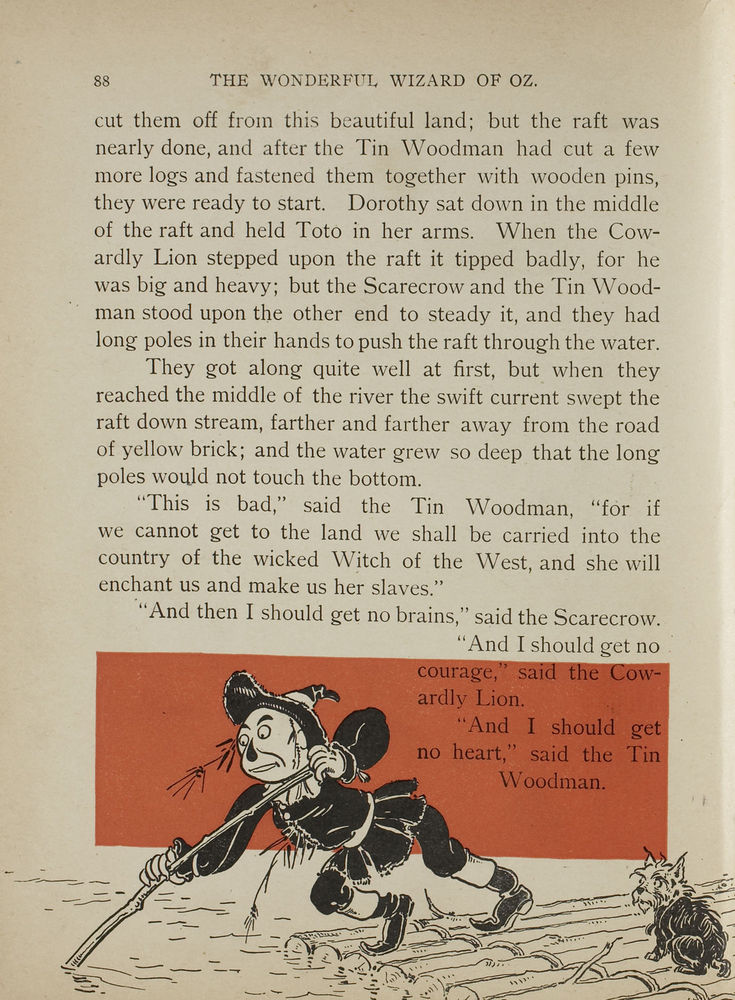 88 THE WONDERFUL WIZARD OF OZ.

cut them off from this beautiful land; but the raft was nearly done, and after the Tin Woodman had cut a few more logs and fastened them together with wooden pins, they were ready to start. Dorothy sat down in the middle of the raft and held Toto in her arms. When the Cowardly Lion stepped upon the raft it tipped badly, for he was big and heavy; but the Scarecrow and the Tin Woodman stood upon the other end to steady it, and they had long poles in their hands to push the raft through the water.

They got along quite well at first, but when they reached the middle of the river the swift current swept the raft down stream, farther and farther away from the road of yellow brick; and the water grew so deep that the long poles would not touch the bottom.

"This is bad," said the Tin Woodman, "for if we cannot get to the land we shall be carried into the country of the wicked Witch of the West, and she will enchant us and make us her slaves."

"And then I should get no brains," said the Scarecrow.

"And I should get no courage," said the Cowardly Lion.

"And I should get no heart," said the Tin Woodman.